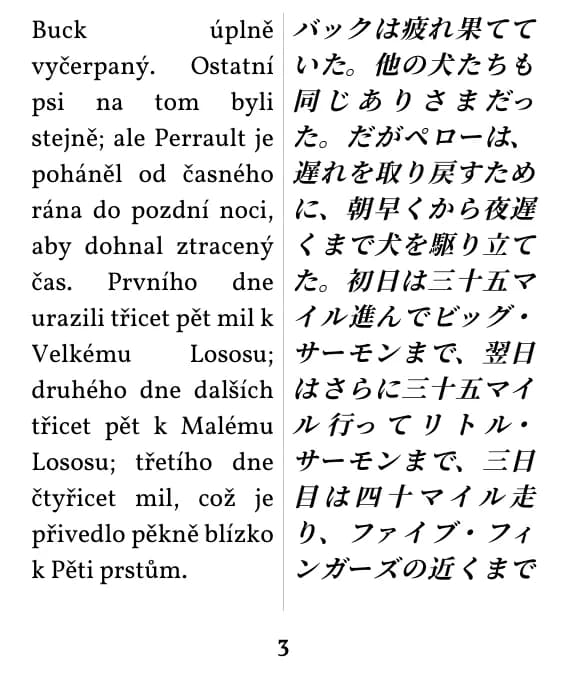 Buck úplně vyčerpaný. Ostatní psi na tom byli stejně; ale Perrault je poháněl od časného rána do pozdní noci, aby dohnal ztracený čas. Prvního dne urazili třicet pět mil k Velkému Lososu; druhého dne dalších třicet pět k Malému Lososu; třetího dne čtyřicet mil, což je přivedlo pěkně blízko k Pěti prstům.

バックは疲れ果てていた。他の犬たちも同じありさまだった。だがペローは、遅れを取り戻すために、朝早くから夜遅くまで犬を駆り立てた。初日は三十五マイル進んでビッグ・サーモンまで、翌日はさらに三十五マイル行ってリトル・サーモンまで、三日目は四十マイル走り、ファイブ・フィンガーズの近くまで

3